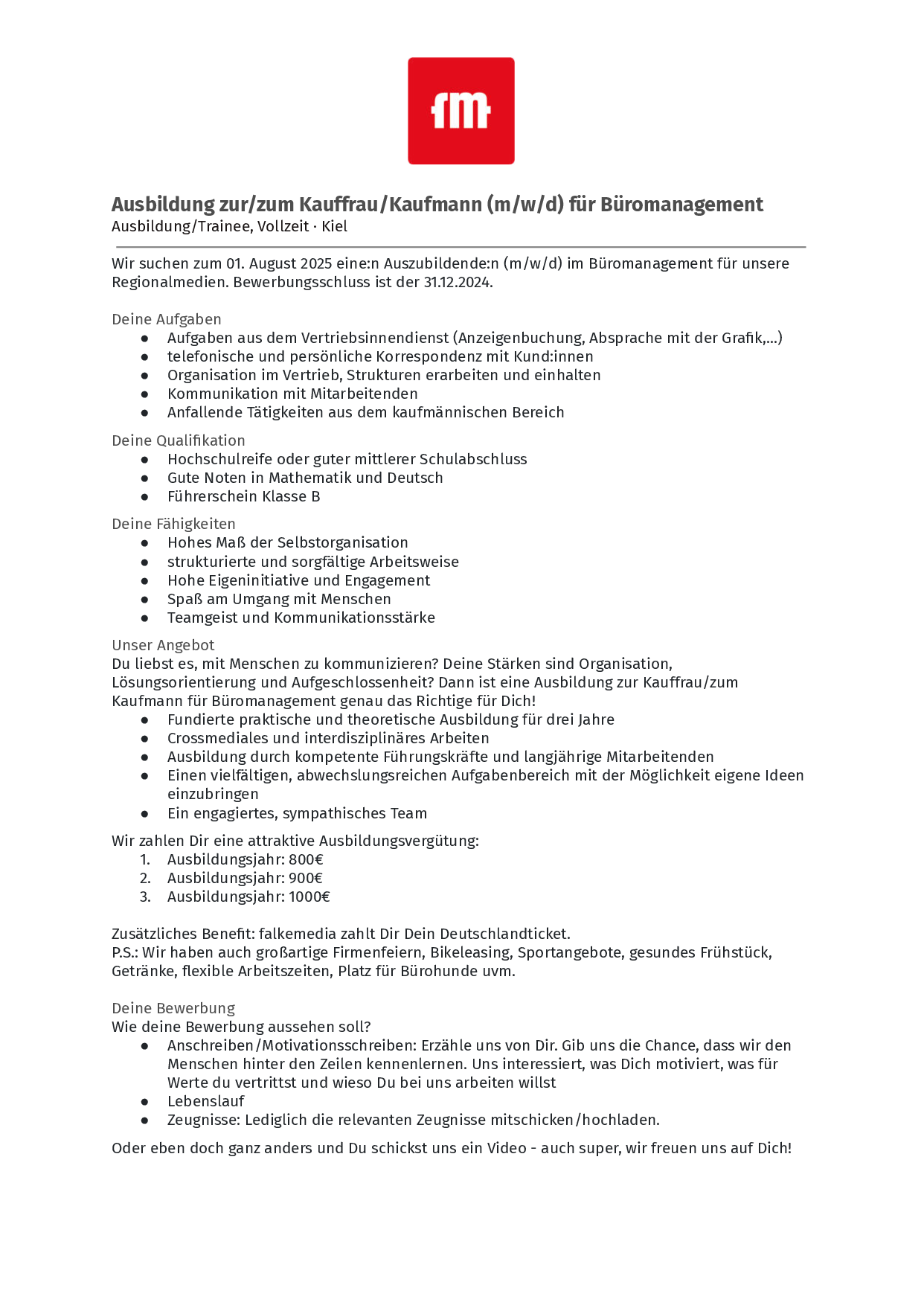 fm

Ausbildung zur/zum Kauffrau/Kaufmann (m/w/d) für Büromanagement
Ausbildung/Trainee, Vollzeit · Kiel

Wir suchen zum 01. August 2025 eine:n Auszubildende:n (m/w/d) im Büromanagement für unsere Regionalmedien. Bewerbungsschluss ist der 31.12.2024.

Deine Aufgaben
- Aufgaben aus dem Vertriebsinnendienst (Anzeigenbuchung, Absprache mit der Grafik,...)
- telefonische und persönliche Korrespondenz mit Kund:innen
- Organisation im Vertrieb, Strukturen erarbeiten und einhalten
- Kommunikation mit Mitarbeitenden
- Anfallende Tätigkeiten aus dem kaufmännischen Bereich

Deine Qualifikation
- Hochschulreife oder guter mittlerer Schulabschluss
- Gute Noten in Mathematik und Deutsch
- Führerschein Klasse B

Deine Fähigkeiten
- Hohes Maß der Selbstorganisation
- strukturierte und sorgfältige Arbeitsweise
- Hohe Eigeninitiative und Engagement
- Spaß am Umgang mit Menschen
- Teamgeist und Kommunikationsstärke

Unser Angebot
Du liebst es, mit Menschen zu kommunizieren? Deine Stärken sind Organisation, Lösungsorientierung und Aufgeschlossenheit? Dann ist eine Ausbildung zur Kauffrau/zum Kaufmann für Büromanagement genau das Richtige für Dich!
- Fundierte praktische und theoretische Ausbildung für drei Jahre
- Crossmediales und interdisziplinäres Arbeiten
- Ausbildung durch kompetente Führungskräfte und langjährige Mitarbeitenden
- Einen vielfältigen, abwechslungsreichen Aufgabenbereich mit der Möglichkeit eigene Ideen einzubringen
- Ein engagiertes, sympathisches Team

Wir zahlen Dir eine attraktive Ausbildungsvergütung:
1. Ausbildungsjahr: 800€
2. Ausbildungsjahr: 900€
3. Ausbildungsjahr: 1000€

Zusätzliches Benefit: falkemedia zahlt Dir Dein Deutschlandticket.
P.S.: Wir haben auch großartige Firmenfeiern, Bikeleasing, Sportangebote, gesundes Frühstück, Getränke, flexible Arbeitszeiten, Platz für Bürohunde uvm.

Deine Bewerbung
Wie deine Bewerbung aussehen soll?
- Anschreiben/Motivationsschreiben: Erzähle uns von Dir. Gib uns die Chance, dass wir den Menschen hinter den Zeilen kennenlernen. Uns interessiert, was Dich motiviert, was für Werte du vertrittst und wieso Du bei uns arbeiten willst
- Lebenslauf
- Zeugnisse: Lediglich die relevanten Zeugnisse mitschicken/hochladen.

Oder eben doch ganz anders und Du schickst uns ein Video - auch super, wir freuen uns auf Dich!